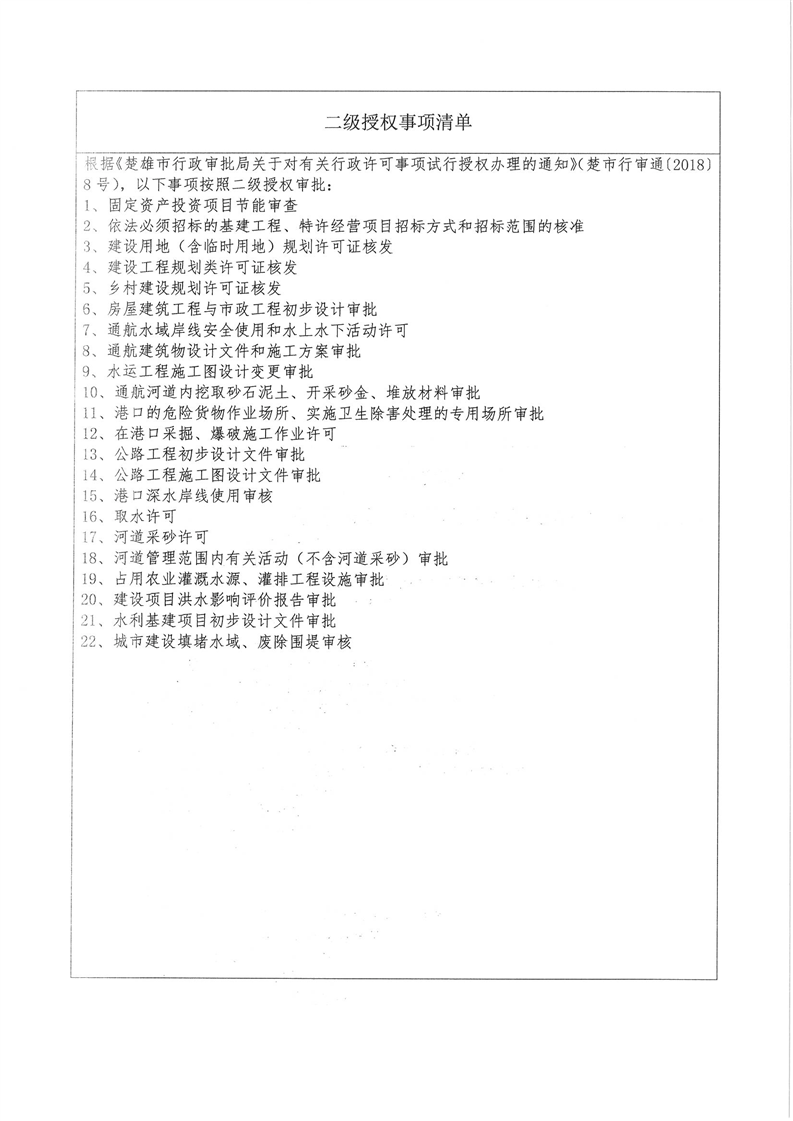 二级授权事项清单

根据《楚雄市行政审批局关于对有关行政许可事项试行授权办理的通知》(楚市行审通〔2018〕8号)，以下事项按照二级授权审批：
1、固定资产投资项目节能审查
2、依法必须招标的基建工程、特许经营项目招标方式和招标范围的核准
3、建设用地（含临时用地）规划许可证核发
4、建设工程规划类许可证核发
5、乡村建设规划许可证核发
6、房屋建筑工程与市政工程初步设计审批
7、通航水域岸线安全使用和水上水下活动许可
8、通航建筑物设计文件和施工方案审批
9、水运工程施工图设计变更审批
10、通航河道内挖取砂石泥土、开采砂金、堆放材料审批
11、港口的危险货物作业场所、实施卫生除害处理的专用场所审批
12、在港口采掘、爆破施工作业许可
13、公路工程初步设计文件审批
14、公路工程施工图设计文件审批
15、港口深水岸线使用审核
16、取水许可
17、河道采砂许可
18、河道管理范围内有关活动（不含河道采砂）审批
19、占用农业灌溉水源、灌排工程设施审批
20、建设项目洪水影响评价报告审批
21、水利基建项目初步设计文件审批
22、城市建设填堵水域、废除围堤审核